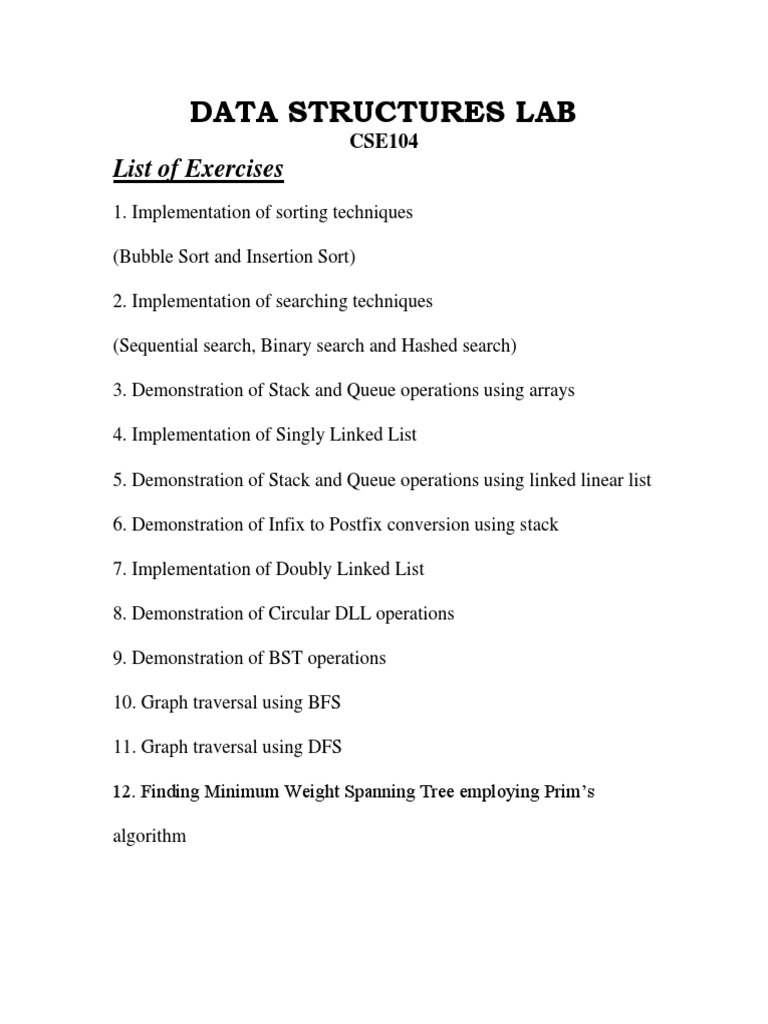 DATA STRUCTURES LAB
CSE104

List of Exercises

1. Implementation of sorting techniques

(Bubble Sort and Insertion Sort)

2. Implementation of searching techniques

(Sequential search, Binary search and Hashed search)

3. Demonstration of Stack and Queue operations using arrays

4. Implementation of Singly Linked List

5. Demonstration of Stack and Queue operations using linked linear list

6. Demonstration of Infix to Postfix conversion using stack

7. Implementation of Doubly Linked List

8. Demonstration of Circular DLL operations

9. Demonstration of BST operations

10. Graph traversal using BFS

11. Graph traversal using DFS

12. Finding Minimum Weight Spanning Tree employing Prim's

algorithm